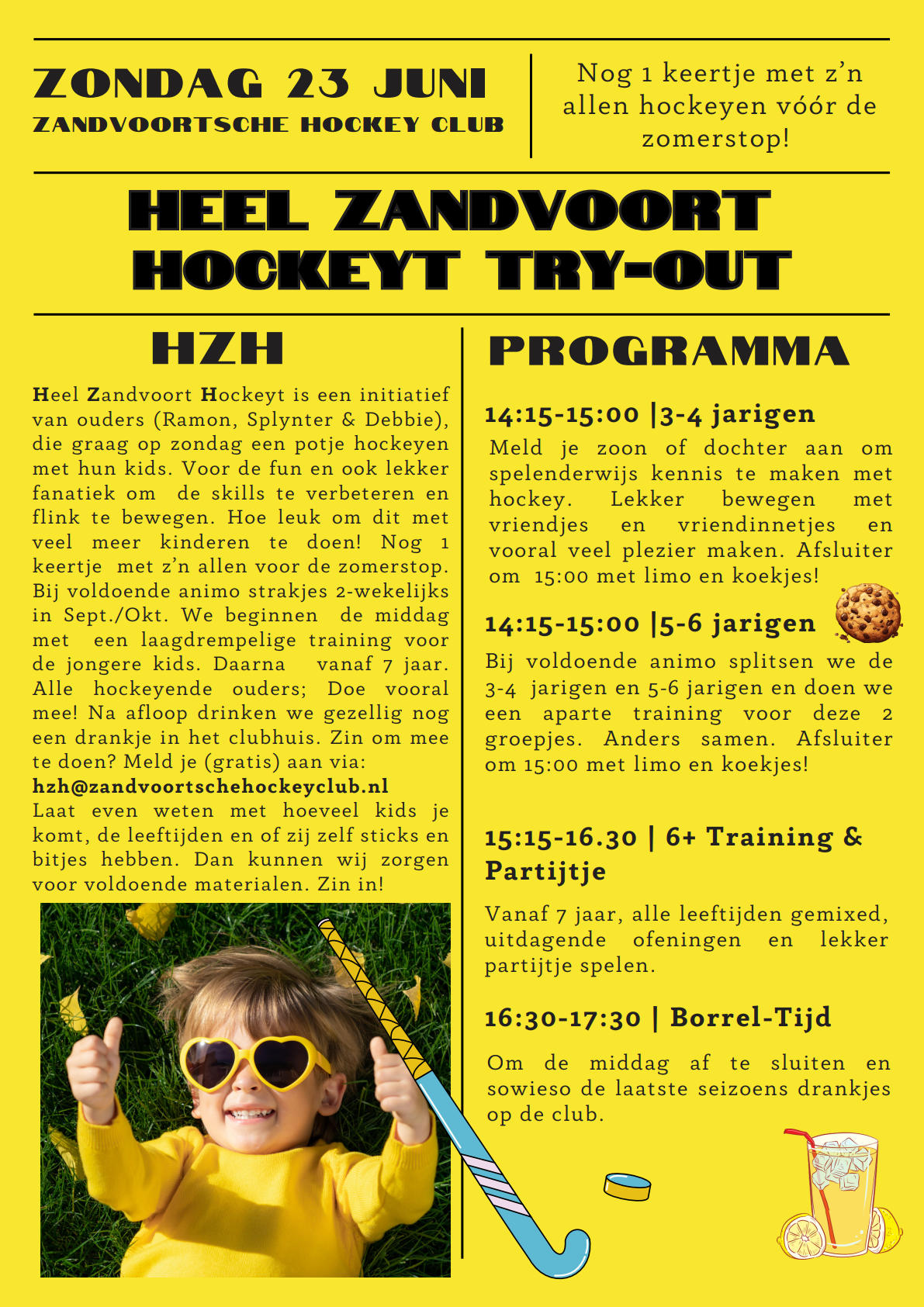 ZONDAG 23 JUNI
ZANDVOORTSCHE HOCKEY CLUB

Nog 1 keertje met z'n allen hockeyen vóór de zomerstop!

HEEL ZANDVOORT HOCKEYT TRY-OUT

HZH

Heel Zandvoort Hockeyt is een initiatief van ouders (Ramon, Splynter & Debbie), die graag op zondag een potje hockeyen met hun kids. Voor de fun en ook lekker fanatiek om de skills te verbeteren en flink te bewegen. Hoe leuk om dit met veel meer kinderen te doen! Nog 1 keertje met z'n allen voor de zomerstop. Bij voldoende animo strakjes 2-wekelijks in Sept./Okt. We beginnen de middag met een laagdrempelige training voor de jongere kids. Daarna vanaf 7 jaar. Alle hockeyende ouders; Doe vooral mee! Na afloop drinken we gezellig nog een drankje in het clubhuis. Zin om mee te doen? Meld je (gratis) aan via:
hzh@zandvoortschehockeyclub.nl
Laat even weten met hoeveel kids je komt, de leeftijden en of zij zelf sticks en bitjes hebben. Dan kunnen wij zorgen voor voldoende materialen. Zin in!

PROGRAMMA

14:15-15:00 |3-4 jarigen
Meld je zoon of dochter aan om spelenderwijs kennis te maken met hockey. Lekker bewegen met vriendjes en vriendinnetjes en vooral veel plezier maken. Afsluiter om 15:00 met limo en koekjes!

14:15-15:00 |5-6 jarigen
Bij voldoende animo splitsen we de 3-4 jarigen en 5-6 jarigen en doen we een aparte training voor deze 2 groepjes. Anders samen. Afsluiter om 15:00 met limo en koekjes!

15:15-16.30 | 6+ Training & Partijtje
Vanaf 7 jaar, alle leeftijden gemixed, uitdagende ofeningen en lekker partijtje spelen.

16:30-17:30 | Borrel-Tijd
Om de middag af te sluiten en sowieso de laatste seizoens drankjes op de club.